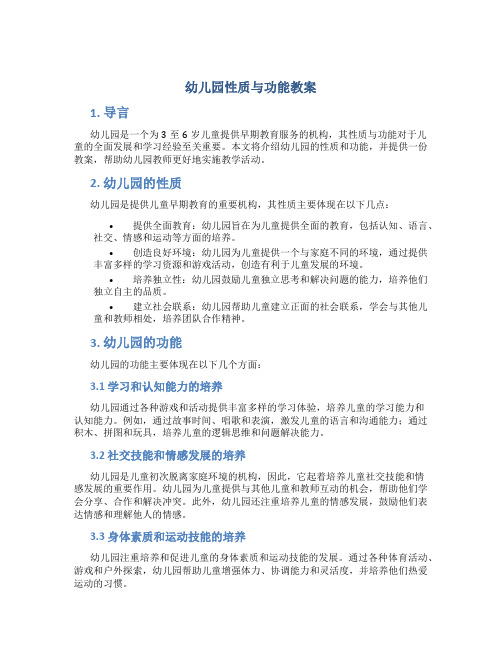 幼儿园性质与功能教案

1. 导言

幼儿园是一个为 3 至 6 岁儿童提供早期教育服务的机构，其性质与功能对于儿童的全面发展和学习经验至关重要。本文将介绍幼儿园的性质和功能，并提供一份教案，帮助幼儿园教师更好地实施教学活动。

2. 幼儿园的性质

幼儿园是提供儿童早期教育的重要机构，其性质主要体现在以下几点：

• 提供全面教育：幼儿园旨在为儿童提供全面的教育，包括认知、语言、社交、情感和运动等方面的培养。
• 创造良好环境：幼儿园为儿童提供一个与家庭不同的环境，通过提供丰富多样的学习资源和游戏活动，创造有利于儿童发展的环境。
• 培养独立性：幼儿园鼓励儿童独立思考和解决问题的能力，培养他们独立自主的品质。
• 建立社会联系：幼儿园帮助儿童建立正面的社会联系，学会与其他儿童和教师相处，培养团队合作精神。

3. 幼儿园的功能

幼儿园的功能主要体现在以下几个方面：

3.1 学习和认知能力的培养

幼儿园通过各种游戏和活动提供丰富多样的学习体验，培养儿童的学习能力和认知能力。例如，通过故事时间、唱歌和表演，激发儿童的语言和沟通能力；通过积木、拼图和玩具，培养儿童的逻辑思维和问题解决能力。

3.2 社交技能和情感发展的培养

幼儿园是儿童初次脱离家庭环境的机构，因此，它起着培养儿童社交技能和情感发展的重要作用。幼儿园为儿童提供与其他儿童和教师互动的机会，帮助他们学会分享、合作和解决冲突。此外，幼儿园还注重培养儿童的情感发展，鼓励他们表达情感和理解他人的情感。

3.3 身体素质和运动技能的培养

幼儿园注重培养和促进儿童的身体素质和运动技能的发展。通过各种体育活动、游戏和户外探索，幼儿园帮助儿童增强体力、协调能力和灵活度，并培养他们热爱运动的习惯。